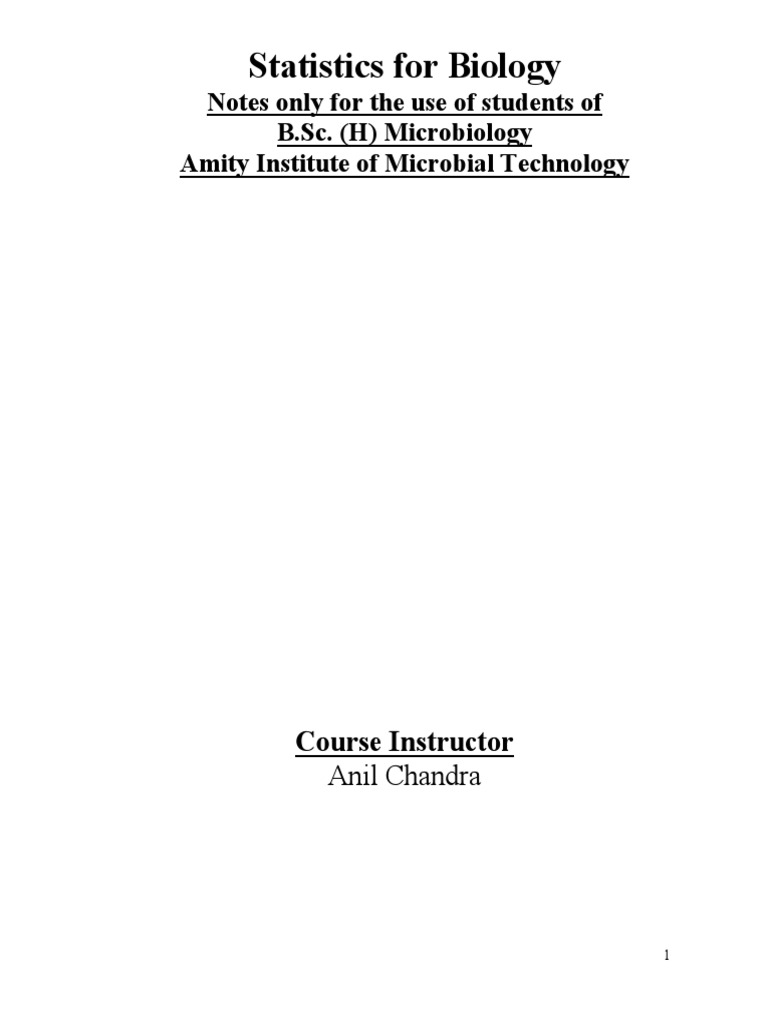 Statistics for Biology
Notes only for the use of students of
B.Sc. (H) Microbiology
Amity Institute of Microbial Technology

Course Instructor
Anil Chandra

1